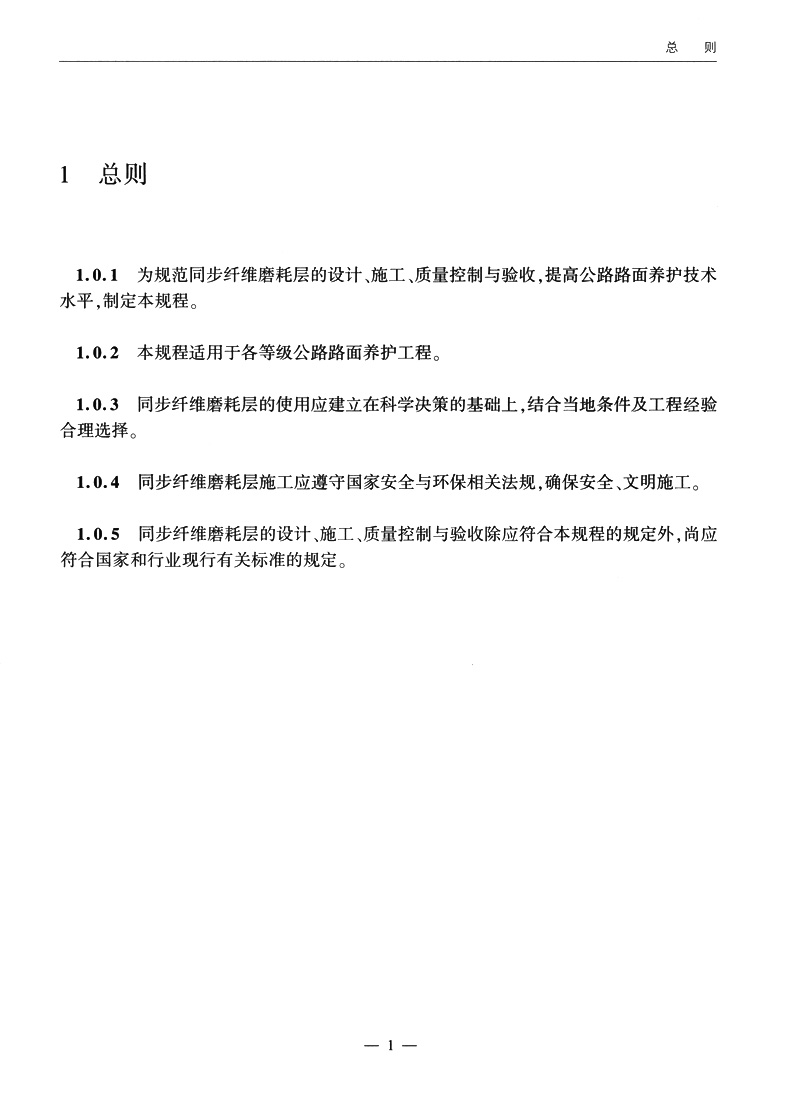 总　则

1　总则

1.0.1　为规范同步纤维磨耗层的设计、施工、质量控制与验收,提高公路路面养护技术水平,制定本规程。

1.0.2　本规程适用于各等级公路路面养护工程。

1.0.3　同步纤维磨耗层的使用应建立在科学决策的基础上,结合当地条件及工程经验合理选择。

1.0.4　同步纤维磨耗层施工应遵守国家安全与环保相关法规,确保安全、文明施工。

1.0.5　同步纤维磨耗层的设计、施工、质量控制与验收除应符合本规程的规定外,尚应符合国家和行业现行有关标准的规定。

— 1 —